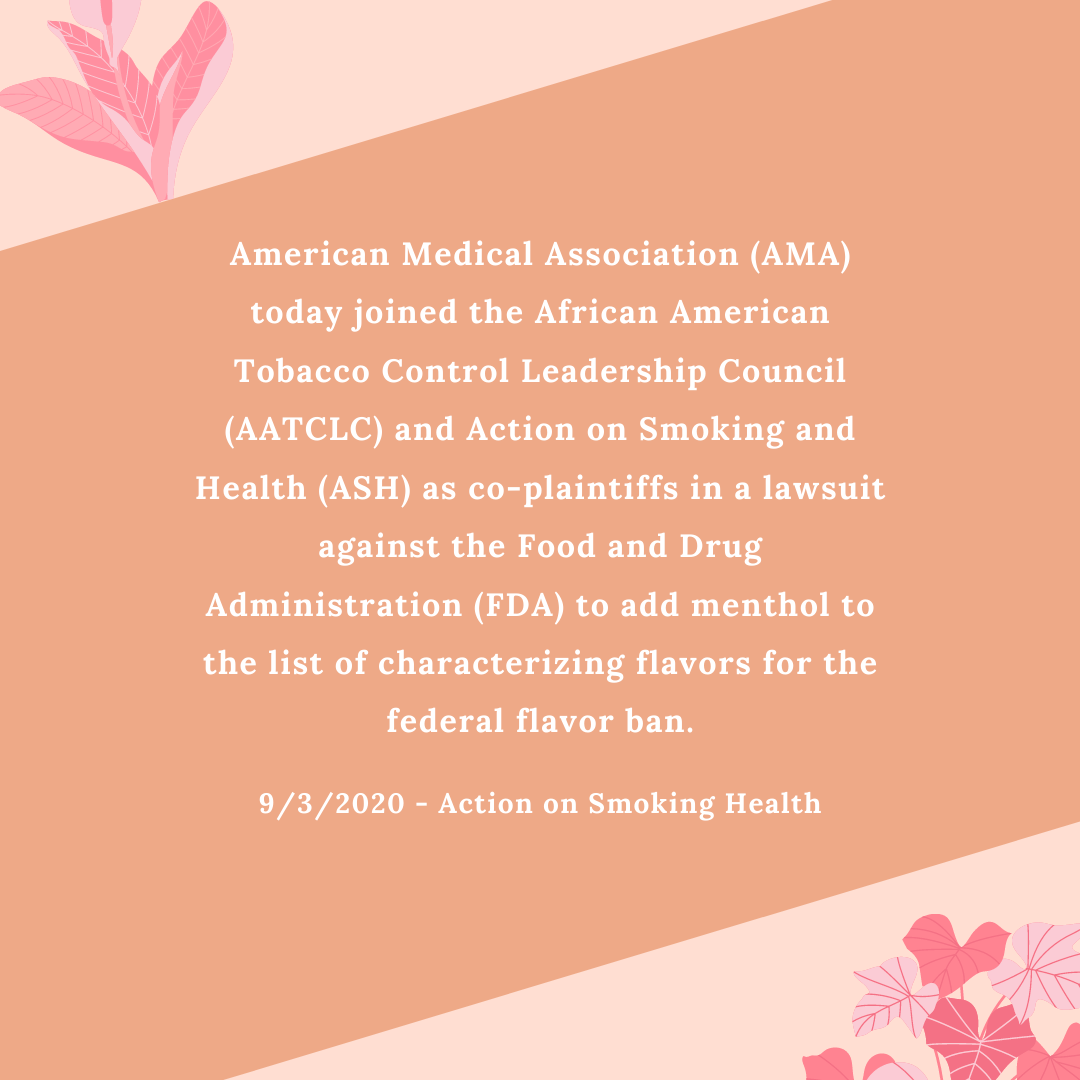 American Medical Association (AMA) today joined the African American Tobacco Control Leadership Council (AATCLC) and Action on Smoking and Health (ASH) as co-plaintiffs in a lawsuit against the Food and Drug Administration (FDA) to add menthol to the list of characterizing flavors for the federal flavor ban.

9/3/2020 - Action on Smoking Health